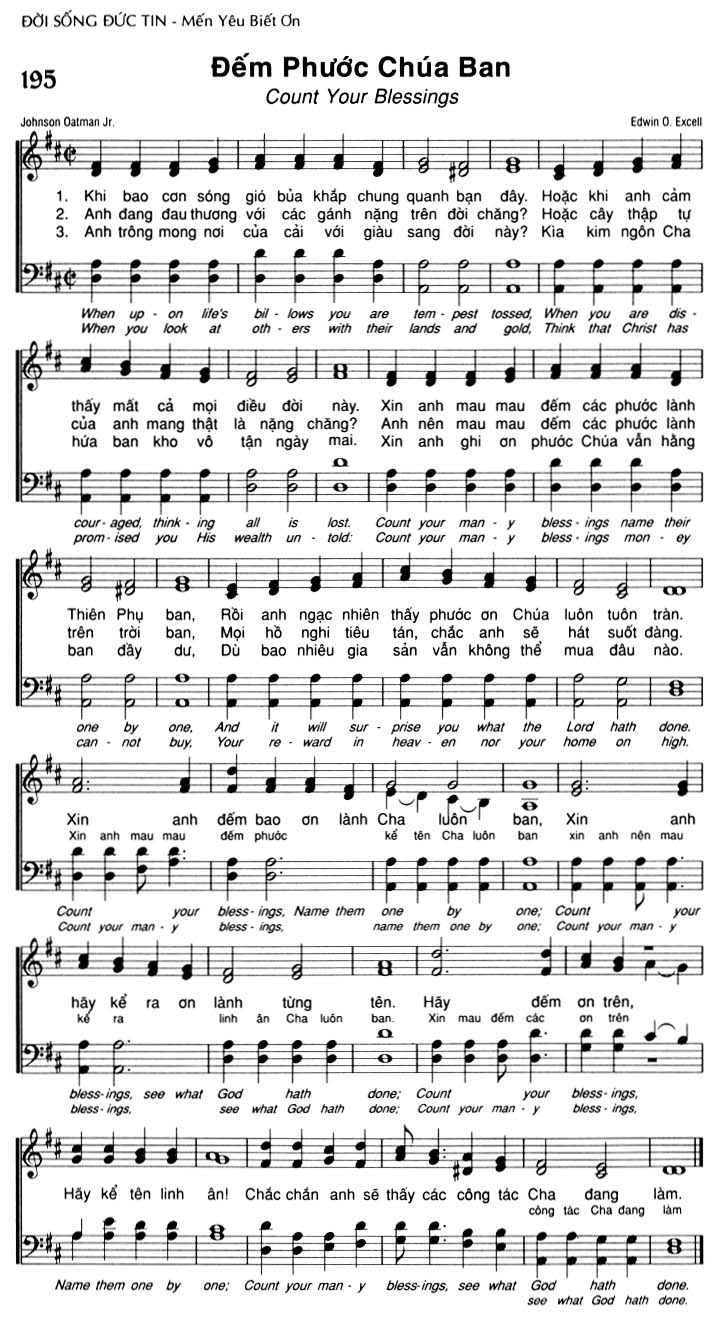 ĐỜI SỐNG ĐỨC TIN - Mến Yêu Biết Ơn

195

Đếm Phước Chúa Ban
Count Your Blessings

Johnson Oatman Jr.

Edwin O. Excell

1. Khi bao cơn sóng gió bủa khắp chung quanh bạn đây. Hoặc khi anh cảm
2. Anh đang đau thương với các gánh nặng trên đời chăng? Hoặc cây thập tự
3. Anh trông mong nơi của cải với giàu sang đời này? Kìa kim ngôn Cha

When up - on life's bil - lows you are tem - pest tossed, When you are dis -
When you look at oth - ers with their lands and gold, Think that Christ has

thấy mất cả mọi điều đời này. Xin anh mau mau đếm các phước lành
của anh mang thật là nặng chăng? Anh nên mau mau đếm các phước lành
hứa ban kho vô tận ngày mai. Xin anh ghi ơn phước Chúa vẫn hằng

cour - aged, think - ing all is lost. Count your man - y bless - ings name their
prom - ised you His wealth un - told: Count your man - y bless - ings mon - ey

Thiên Phụ ban, Rồi anh ngạc nhiên thấy phước ơn Chúa luôn tuôn tràn.
trên trời ban, Mọi hồ nghi tiêu tán, chắc anh sẽ hát suốt đàng.
ban đầy dư, Dù bao nhiêu gia sản vẫn không thể mua đâu nào.

one by one, And it will sur - prise you what the Lord hath done.
can - not buy, Your re - ward in heav - en nor your home on high.

Xin anh đếm bao ơn lành Cha luôn ban, Xin anh
Xin anh mau mau đếm phước kể tên Cha luôn ban xin anh nên mau

Count your bless - ings, Name them one by one; Count your
Count your man - y bless - ings, name them one by one; Count your man - y

hãy kể ra ơn lành từng tên. Hãy đếm ơn trên,
kể ra linh ân Cha luôn ban. Xin mau đếm các ơn trên

bless - ings, see what God hath done; Count your bless - ings,
bless - ings, see what God hath done; Count your man - y bless - ings,

Hãy kể tên linh ân! Chắc chắn anh sẽ thấy các công tác Cha đang làm.
công tác Cha đang làm

Name them one by one; Count your man - y bless - ings, see what God hath done.
see what God hath done.